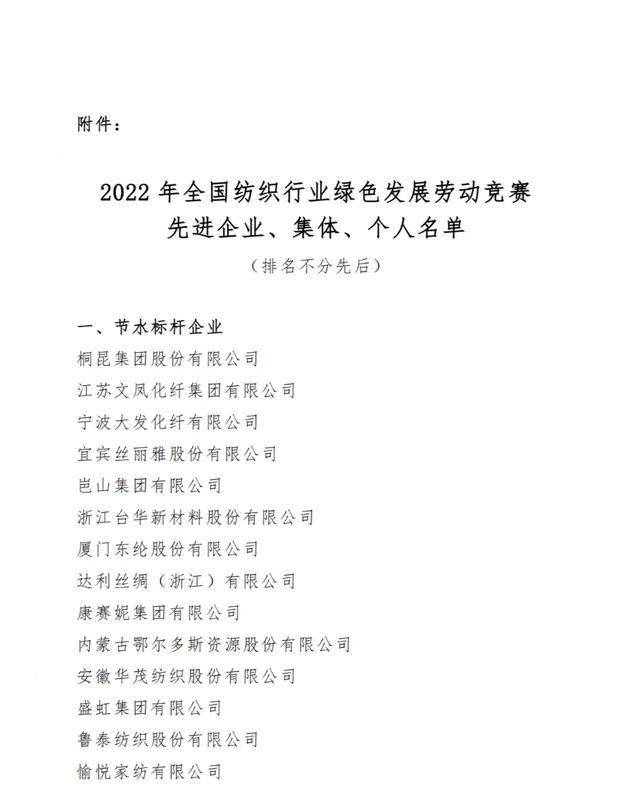 附件：

2022年全国纺织行业绿色发展劳动竞赛
先进企业、集体、个人名单
（排名不分先后）

一、节水标杆企业
桐昆集团股份有限公司
江苏文凤化纤集团有限公司
宁波大发化纤有限公司
宜宾丝丽雅股份有限公司
岜山集团有限公司
浙江台华新材料股份有限公司
厦门东纶股份有限公司
达利丝绸（浙江）有限公司
康赛妮集团有限公司
内蒙古鄂尔多斯资源股份有限公司
安徽华茂纺织股份有限公司
盛虹集团有限公司
鲁泰纺织股份有限公司
愉悦家纺有限公司